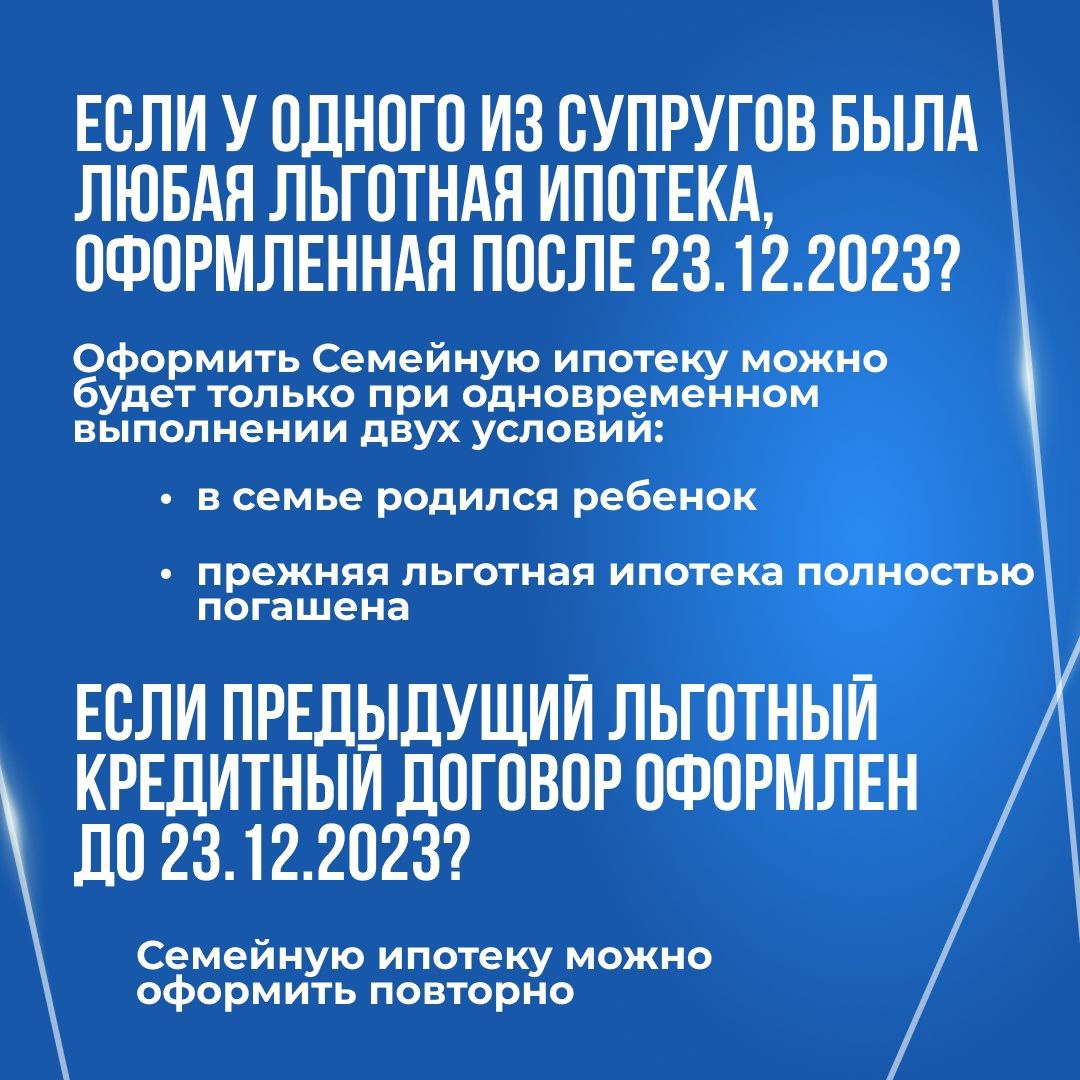 ЕСЛИ У ОДНОГО ИЗ СУПРУГОВ БЫЛА ЛЮБАЯ ЛЬГОТНАЯ ИПОТЕКА, ОФОРМЛЕННАЯ ПОСЛЕ 23.12.2023?

Оформить Семейную ипотеку можно будет только при одновременном выполнении двух условий:

• в семье родился ребенок

• прежняя льготная ипотека полностью погашена

ЕСЛИ ПРЕДЫДУЩИЙ ЛЬГОТНЫЙ КРЕДИТНЫЙ ДОГОВОР ОФОРМЛЕН ДО 23.12.2023?

Семейную ипотеку можно оформить повторно